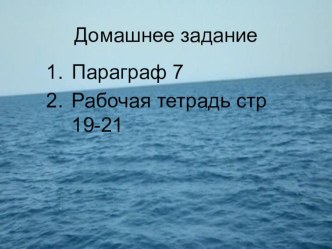 Домашнее задание

1. Параграф 7
2. Рабочая тетрадь стр 19-21